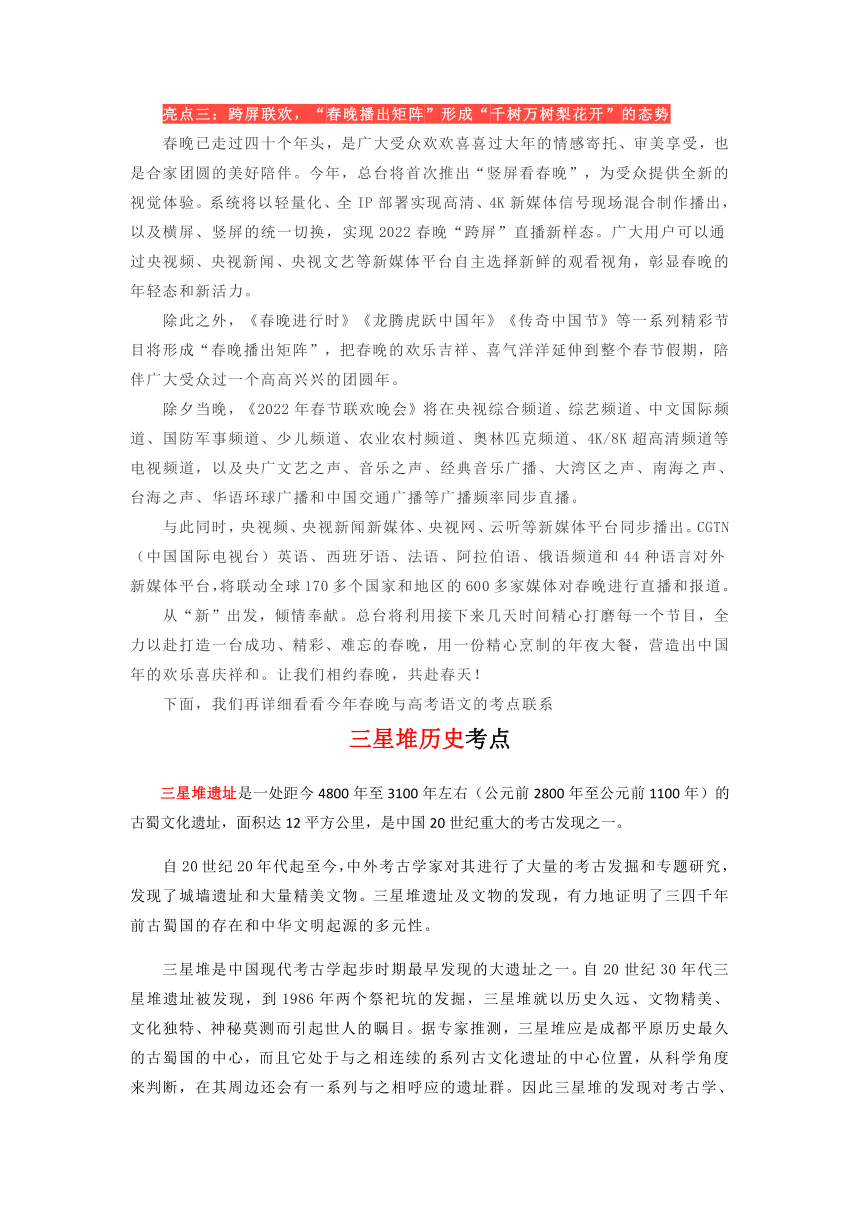 亮点三：跨屏联欢，“春晚播出矩阵”形成“千树万树梨花开”的态势

春晚已走过四十个年头，是广大受众欢欢喜喜过大年的情感寄托、审美享受，也是合家团圆的美好陪伴。今年，总台将首次推出“竖屏看春晚”，为受众提供全新的视觉体验。系统将以轻量化、全 IP 部署实现高清、4K 新媒体信号现场混合制作播出，以及横屏、竖屏的统一切换，实现 2022 春晚“跨屏”直播新样态。广大用户可以通过央视频、央视新闻、央视文艺等新媒体平台自主选择新鲜的观看视角，彰显春晚的年轻态和新活力。

除此之外，《春晚进行时》《龙腾虎跃中国年》《传奇中国节》等一系列精彩节目将形成“春晚播出矩阵”，把春晚的欢乐吉祥、喜气洋洋延伸到整个春节假期，陪伴广大受众过一个高高兴兴的团圆年。

除夕当晚，《2022 年春节联欢晚会》将在央视综合频道、综艺频道、中文国际频道、国防军事频道、少儿频道、农业农村频道、奥林匹克频道、4K/8K 超高清频道等电视频道，以及央广文艺之声、音乐之声、经典音乐广播、大湾区之声、南海之声、台海之声、华语环球广播和中国交通广播等广播频率同步直播。

与此同时，央视频、央视新闻新媒体、央视网、云听等新媒体平台同步播出。CGTN（中国国际电视台）英语、西班牙语、法语、阿拉伯语、俄语频道和 44 种语言对外新媒体平台，将联动全球 170 多个国家和地区的 600 多家媒体对春晚进行直播和报道。

从“新”出发，倾情奉献。总台将利用接下来几天时间精心打磨每一个节目，全力以赴打造一台成功、精彩、难忘的春晚，用一份精心烹制的年夜大餐，营造出中国年的欢乐喜庆祥和。让我们相约春晚，共赴春天！

下面，我们再详细看看今年春晚与高考语文的考点联系

三星堆历史考点

三星堆遗址是一处距今 4800 年至 3100 年左右（公元前 2800 年至公元前 1100 年）的古蜀文化遗址，面积达 12 平方公里，是中国 20 世纪重大的考古发现之一。

自 20 世纪 20 年代起至今，中外考古学家对其进行了大量的考古发掘和专题研究，发现了城墙遗址和大量精美文物。三星堆遗址及文物的发现，有力地证明了三四千年前古蜀国的存在和中华文明起源的多元性。

三星堆是中国现代考古学起步时期最早发现的大遗址之一。自 20 世纪 30 年代三星堆遗址被发现，到 1986 年两个祭祀坑的发掘，三星堆就以历史久远、文物精美、文化独特、神秘莫测而引起世人的瞩目。据专家推测，三星堆应是成都平原历史最久的古蜀国的中心，而且它处于与之相连续的系列古文化遗址的中心位置，从科学角度来判断，在其周边还会有一系列与之相呼应的遗址群。因此三星堆的发现对考古学、